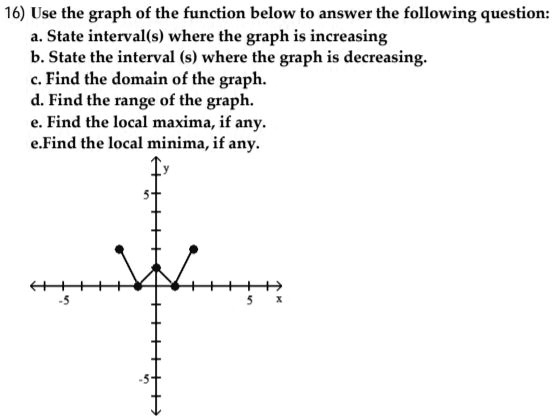 16) Use the graph of the function below to answer the following question:
a. State interval(s) where the graph is increasing
b. State the interval (s) where the graph is decreasing.
c. Find the domain of the graph.
d. Find the range of the graph.
e. Find the local maxima, if any.
e.Find the local minima, if any.

y
5
-5
5
x
-5